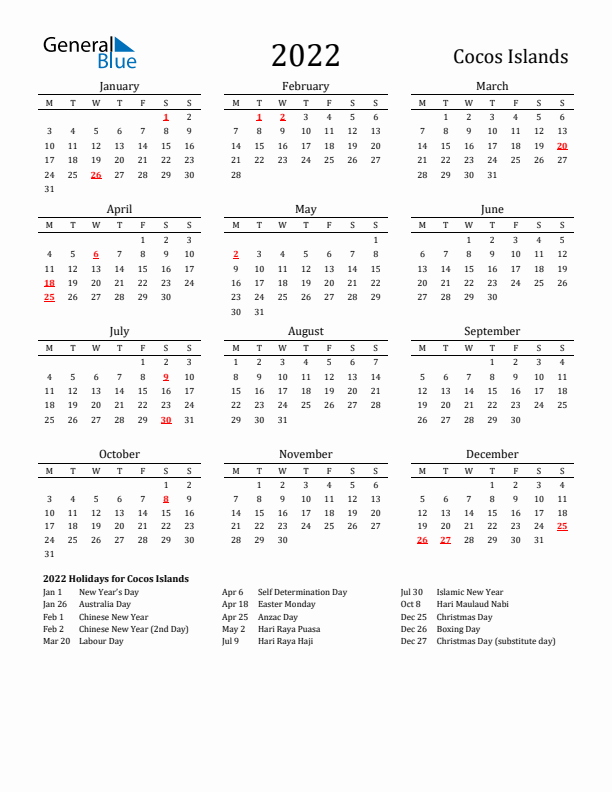 General Blue

2022

Cocos Islands

January

| M | T | W | T | F | S | S |
|---|---|---|---|---|---|---|
| | | | | | 1 | 2 |
| 3 | 4 | 5 | 6 | 7 | 8 | 9 |
| 10 | 11 | 12 | 13 | 14 | 15 | 16 |
| 17 | 18 | 19 | 20 | 21 | 22 | 23 |
| 24 | 25 | 26 | 27 | 28 | 29 | 30 |
| 31 | | | | | | |

February

| M | T | W | T | F | S | S |
|---|---|---|---|---|---|---|
| | 1 | 2 | 3 | 4 | 5 | 6 |
| 7 | 8 | 9 | 10 | 11 | 12 | 13 |
| 14 | 15 | 16 | 17 | 18 | 19 | 20 |
| 21 | 22 | 23 | 24 | 25 | 26 | 27 |
| 28 | | | | | | |

March

| M | T | W | T | F | S | S |
|---|---|---|---|---|---|---|
| | 1 | 2 | 3 | 4 | 5 | 6 |
| 7 | 8 | 9 | 10 | 11 | 12 | 13 |
| 14 | 15 | 16 | 17 | 18 | 19 | 20 |
| 21 | 22 | 23 | 24 | 25 | 26 | 27 |
| 28 | 29 | 30 | 31 | | | |

April

| M | T | W | T | F | S | S |
|---|---|---|---|---|---|---|
| | | | | 1 | 2 | 3 |
| 4 | 5 | 6 | 7 | 8 | 9 | 10 |
| 11 | 12 | 13 | 14 | 15 | 16 | 17 |
| 18 | 19 | 20 | 21 | 22 | 23 | 24 |
| 25 | 26 | 27 | 28 | 29 | 30 | |

May

| M | T | W | T | F | S | S |
|---|---|---|---|---|---|---|
| | | | | | | 1 |
| 2 | 3 | 4 | 5 | 6 | 7 | 8 |
| 9 | 10 | 11 | 12 | 13 | 14 | 15 |
| 16 | 17 | 18 | 19 | 20 | 21 | 22 |
| 23 | 24 | 25 | 26 | 27 | 28 | 29 |
| 30 | 31 | | | | | |

June

| M | T | W | T | F | S | S |
|---|---|---|---|---|---|---|
| | | 1 | 2 | 3 | 4 | 5 |
| 6 | 7 | 8 | 9 | 10 | 11 | 12 |
| 13 | 14 | 15 | 16 | 17 | 18 | 19 |
| 20 | 21 | 22 | 23 | 24 | 25 | 26 |
| 27 | 28 | 29 | 30 | | | |

July

| M | T | W | T | F | S | S |
|---|---|---|---|---|---|---|
| | | | | 1 | 2 | 3 |
| 4 | 5 | 6 | 7 | 8 | 9 | 10 |
| 11 | 12 | 13 | 14 | 15 | 16 | 17 |
| 18 | 19 | 20 | 21 | 22 | 23 | 24 |
| 25 | 26 | 27 | 28 | 29 | 30 | 31 |

August

| M | T | W | T | F | S | S |
|---|---|---|---|---|---|---|
| 1 | 2 | 3 | 4 | 5 | 6 | 7 |
| 8 | 9 | 10 | 11 | 12 | 13 | 14 |
| 15 | 16 | 17 | 18 | 19 | 20 | 21 |
| 22 | 23 | 24 | 25 | 26 | 27 | 28 |
| 29 | 30 | 31 | | | | |

September

| M | T | W | T | F | S | S |
|---|---|---|---|---|---|---|
| | | | 1 | 2 | 3 | 4 |
| 5 | 6 | 7 | 8 | 9 | 10 | 11 |
| 12 | 13 | 14 | 15 | 16 | 17 | 18 |
| 19 | 20 | 21 | 22 | 23 | 24 | 25 |
| 26 | 27 | 28 | 29 | 30 | | |

October

| M | T | W | T | F | S | S |
|---|---|---|---|---|---|---|
| | | | | | 1 | 2 |
| 3 | 4 | 5 | 6 | 7 | 8 | 9 |
| 10 | 11 | 12 | 13 | 14 | 15 | 16 |
| 17 | 18 | 19 | 20 | 21 | 22 | 23 |
| 24 | 25 | 26 | 27 | 28 | 29 | 30 |
| 31 | | | | | | |

November

| M | T | W | T | F | S | S |
|---|---|---|---|---|---|---|
| | 1 | 2 | 3 | 4 | 5 | 6 |
| 7 | 8 | 9 | 10 | 11 | 12 | 13 |
| 14 | 15 | 16 | 17 | 18 | 19 | 20 |
| 21 | 22 | 23 | 24 | 25 | 26 | 27 |
| 28 | 29 | 30 | | | | |

December

| M | T | W | T | F | S | S |
|---|---|---|---|---|---|---|
| | | | 1 | 2 | 3 | 4 |
| 5 | 6 | 7 | 8 | 9 | 10 | 11 |
| 12 | 13 | 14 | 15 | 16 | 17 | 18 |
| 19 | 20 | 21 | 22 | 23 | 24 | 25 |
| 26 | 27 | 28 | 29 | 30 | 31 | |

2022 Holidays for Cocos Islands

Jan 1 New Year's Day
Jan 26 Australia Day
Feb 1 Chinese New Year
Feb 2 Chinese New Year (2nd Day)
Mar 20 Labour Day

Apr 6 Self Determination Day
Apr 18 Easter Monday
Apr 25 Anzac Day
May 2 Hari Raya Puasa
Jul 9 Hari Raya Haji

Jul 30 Islamic New Year
Oct 8 Hari Maulaud Nabi
Dec 25 Christmas Day
Dec 26 Boxing Day
Dec 27 Christmas Day (substitute day)